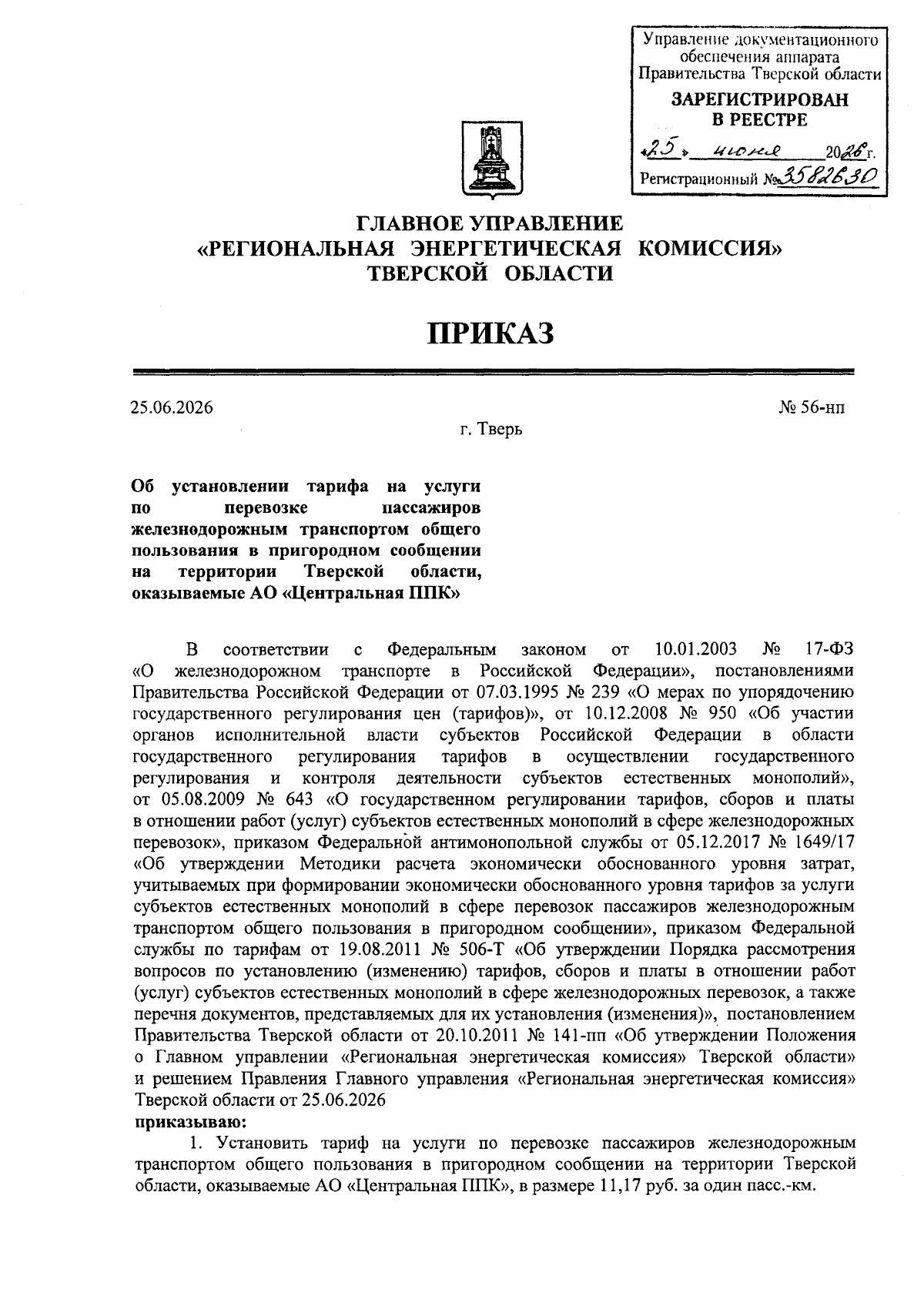 Управление документационного обеспечения аппарата Правительства Тверской области

ЗАРЕГИСТРИРОВАН В РЕЕСТРЕ

«25» июня 2026 г.

Регистрационный № 3582630

ГЛАВНОЕ УПРАВЛЕНИЕ
«РЕГИОНАЛЬНАЯ ЭНЕРГЕТИЧЕСКАЯ КОМИССИЯ»
ТВЕРСКОЙ ОБЛАСТИ

ПРИКАЗ

25.06.2026 № 56-нп

г. Тверь

Об установлении тарифа на услуги по перевозке пассажиров железнодорожным транспортом общего пользования в пригородном сообщении на территории Тверской области, оказываемые АО «Центральная ППК»

В соответствии с Федеральным законом от 10.01.2003 № 17-ФЗ «О железнодорожном транспорте в Российской Федерации», постановлениями Правительства Российской Федерации от 07.03.1995 № 239 «О мерах по упорядочению государственного регулирования цен (тарифов)», от 10.12.2008 № 950 «Об участии органов исполнительной власти субъектов Российской Федерации в области государственного регулирования тарифов в осуществлении государственного регулирования и контроля деятельности субъектов естественных монополий», от 05.08.2009 № 643 «О государственном регулировании тарифов, сборов и платы в отношении работ (услуг) субъектов естественных монополий в сфере железнодорожных перевозок», приказом Федеральной антимонопольной службы от 05.12.2017 № 1649/17 «Об утверждении Методики расчета экономически обоснованного уровня затрат, учитываемых при формировании экономически обоснованного уровня тарифов за услуги субъектов естественных монополий в сфере перевозок пассажиров железнодорожным транспортом общего пользования в пригородном сообщении», приказом Федеральной службы по тарифам от 19.08.2011 № 506-Т «Об утверждении Порядка рассмотрения вопросов по установлению (изменению) тарифов, сборов и платы в отношении работ (услуг) субъектов естественных монополий в сфере железнодорожных перевозок, а также перечня документов, представляемых для их установления (изменения)», постановлением Правительства Тверской области от 20.10.2011 № 141-пп «Об утверждении Положения о Главном управлении «Региональная энергетическая комиссия» Тверской области» и решением Правления Главного управления «Региональная энергетическая комиссия» Тверской области от 25.06.2026
приказываю:

1. Установить тариф на услуги по перевозке пассажиров железнодорожным транспортом общего пользования в пригородном сообщении на территории Тверской области, оказываемые АО «Центральная ППК», в размере 11,17 руб. за один пасс.-км.